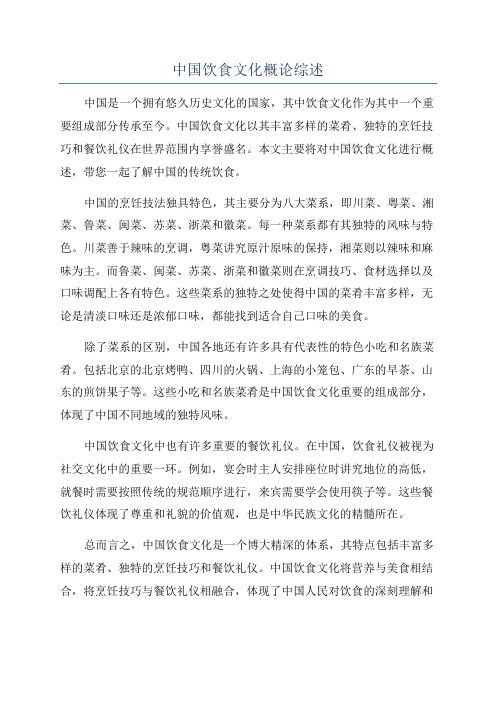 中国饮食文化概论综述

中国是一个拥有悠久历史文化的国家，其中饮食文化作为其中一个重要组成部分传承至今。中国饮食文化以其丰富多样的菜肴、独特的烹饪技巧和餐饮礼仪在世界范围内享誉盛名。本文主要将对中国饮食文化进行概述，带您一起了解中国的传统饮食。

中国的烹饪技法独具特色，其主要分为八大菜系，即川菜、粤菜、湘菜、鲁菜、闽菜、苏菜、浙菜和徽菜。每一种菜系都有其独特的风味与特色。川菜善于辣味的烹调，粤菜讲究原汁原味的保持，湘菜则以辣味和麻味为主。而鲁菜、闽菜、苏菜、浙菜和徽菜则在烹调技巧、食材选择以及口味调配上各有特色。这些菜系的独特之处使得中国的菜肴丰富多样，无论是清淡口味还是浓郁口味，都能找到适合自己口味的美食。

除了菜系的区别，中国各地还有许多具有代表性的特色小吃和名族菜肴。包括北京的北京烤鸭、四川的火锅、上海的小笼包、广东的早茶、山东的煎饼果子等。这些小吃和名族菜肴是中国饮食文化重要的组成部分，体现了中国不同地域的独特风味。

中国饮食文化中也有许多重要的餐饮礼仪。在中国，饮食礼仪被视为社交文化中的重要一环。例如，宴会时主人安排座位时讲究地位的高低，就餐时需要按照传统的规范顺序进行，来宾需要学会使用筷子等。这些餐饮礼仪体现了尊重和礼貌的价值观，也是中华民族文化的精髓所在。

总而言之，中国饮食文化是一个博大精深的体系，其特点包括丰富多样的菜肴、独特的烹饪技巧和餐饮礼仪。中国饮食文化将营养与美食相结合，将烹饪技巧与餐饮礼仪相融合，体现了中国人民对饮食的深刻理解和